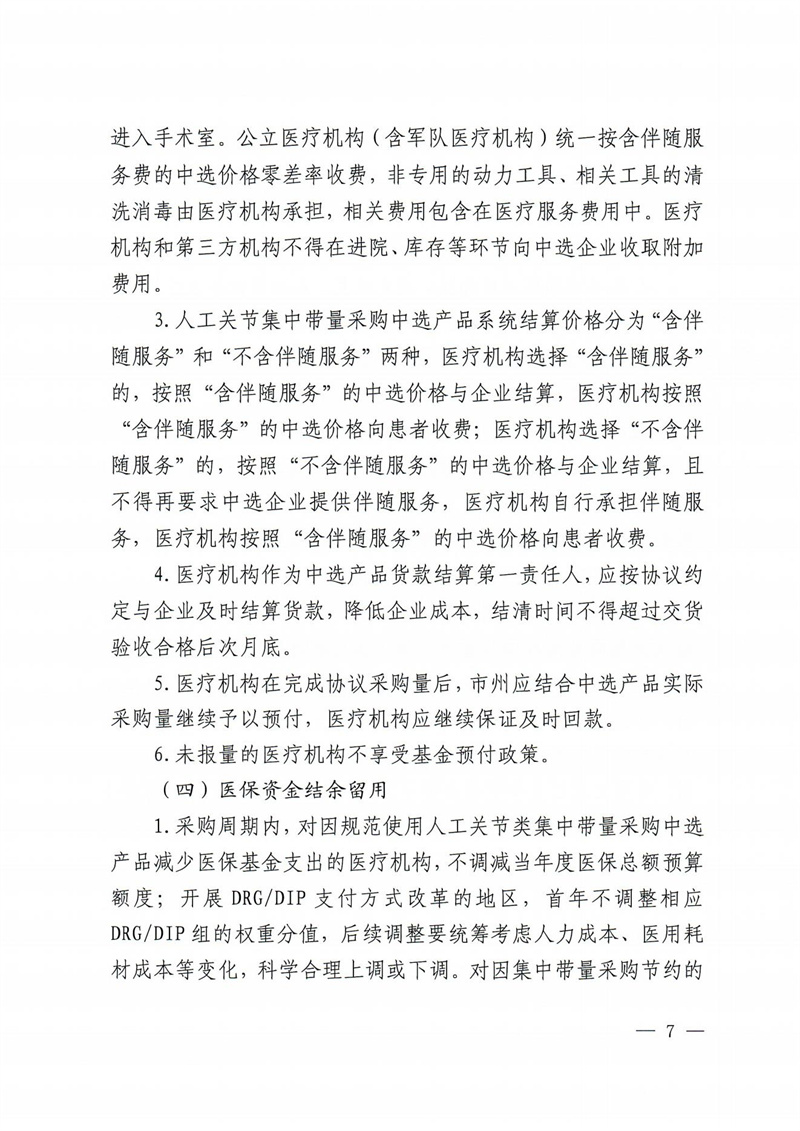 进入手术室。公立医疗机构（含军队医疗机构）统一按含伴随服务费的中选价格零差率收费，非专用的动力工具、相关工具的清洗消毒由医疗机构承担，相关费用包含在医疗服务费用中。医疗机构和第三方机构不得在进院、库存等环节向中选企业收取附加费用。

3.人工关节集中带量采购中选产品系统结算价格分为“含伴随服务”和“不含伴随服务”两种，医疗机构选择“含伴随服务”的，按照“含伴随服务”的中选价格与企业结算，医疗机构按照“含伴随服务”的中选价格向患者收费；医疗机构选择“不含伴随服务”的，按照“不含伴随服务”的中选价格与企业结算，且不得再要求中选企业提供伴随服务，医疗机构自行承担伴随服务，医疗机构按照“含伴随服务”的中选价格向患者收费。

4.医疗机构作为中选产品货款结算第一责任人，应按协议约定与企业及时结算货款，降低企业成本，结清时间不得超过交货验收合格后次月底。

5.医疗机构在完成协议采购量后，市州应结合中选产品实际采购量继续予以预付，医疗机构应继续保证及时回款。

6.未报量的医疗机构不享受基金预付政策。

（四）医保资金结余留用

1.采购周期内，对因规范使用人工关节类集中带量采购中选产品减少医保基金支出的医疗机构，不调减当年度医保总额预算额度；开展 DRG/DIP 支付方式改革的地区，首年不调整相应 DRG/DIP 组的权重分值，后续调整要统筹考虑人力成本、医用耗材成本等变化，科学合理上调或下调。对因集中带量采购节约的

— 7 —